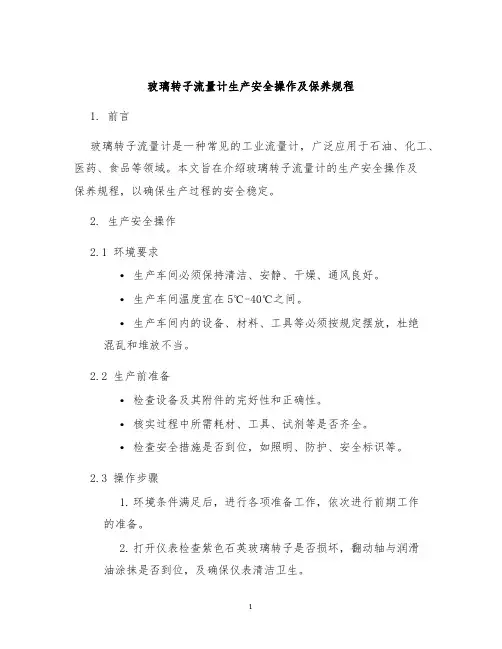 玻璃转子流量计生产安全操作及保养规程

1. 前言

玻璃转子流量计是一种常见的工业流量计，广泛应用于石油、化工、医药、食品等领域。本文旨在介绍玻璃转子流量计的生产安全操作及保养规程，以确保生产过程的安全稳定。

2. 生产安全操作

2.1 环境要求

• 生产车间必须保持清洁、安静、干燥、通风良好。

• 生产车间温度宜在 5℃-40℃之间。

• 生产车间内的设备、材料、工具等必须按规定摆放，杜绝混乱和堆放不当。

2.2 生产前准备

• 检查设备及其附件的完好性和正确性。

• 核实过程中所需耗材、工具、试剂等是否齐全。

• 检查安全措施是否到位，如照明、防护、安全标识等。

2.3 操作步骤

1. 环境条件满足后，进行各项准备工作，依次进行前期工作的准备。

2. 打开仪表检查紫色石英玻璃转子是否损坏，翻动轴与润滑油涂抹是否到位，及确保仪表清洁卫生。

1